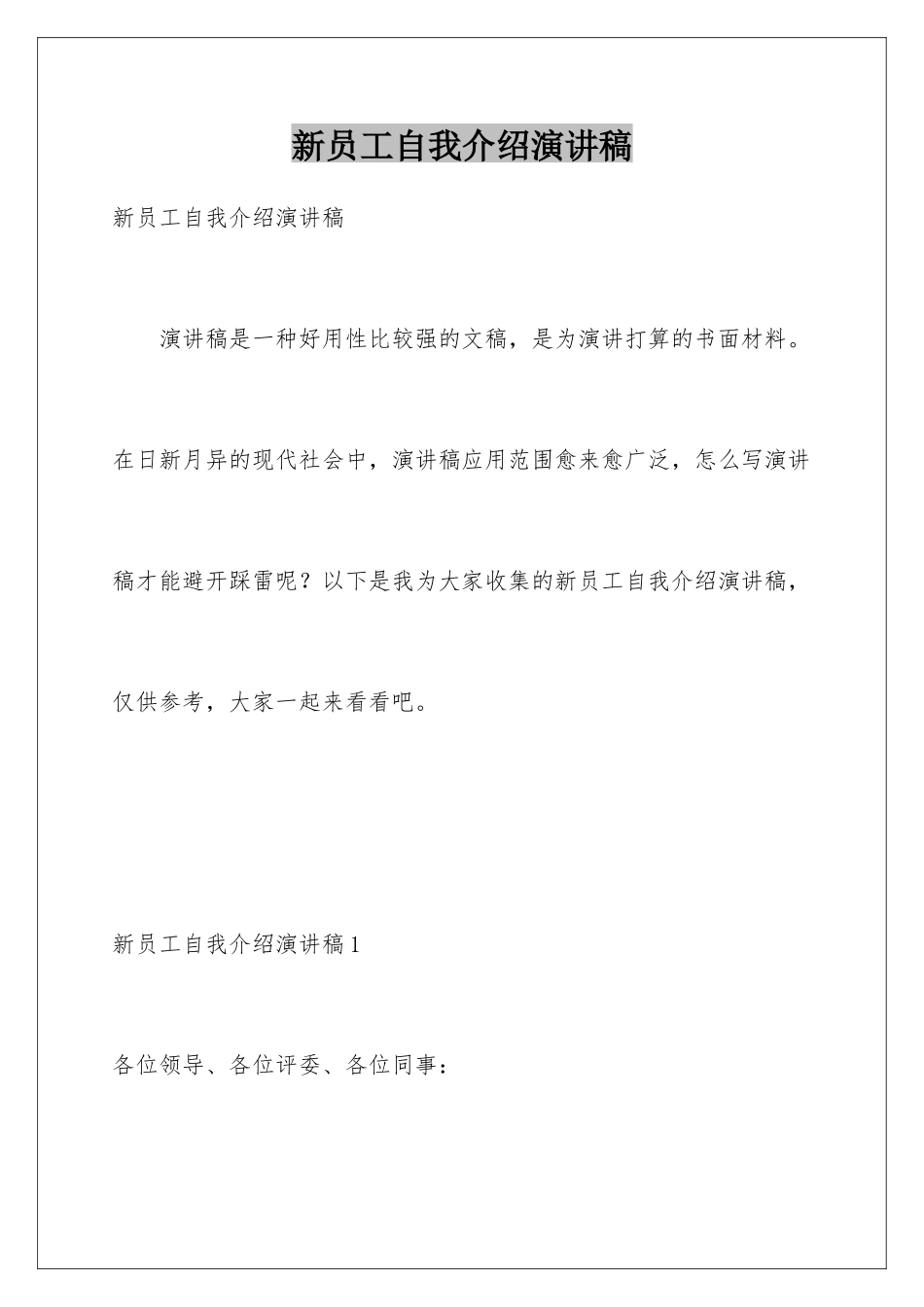 新员工自我介绍演讲稿

新员工自我介绍演讲稿

演讲稿是一种好用性比较强的文稿，是为演讲打算的书面材料。在日新月异的现代社会中，演讲稿应用范围愈来愈广泛，怎么写演讲稿才能避开踩雷呢？以下是我为大家收集的新员工自我介绍演讲稿，仅供参考，大家一起来看看吧。

新员工自我介绍演讲稿1

各位领导、各位评委、各位同事：